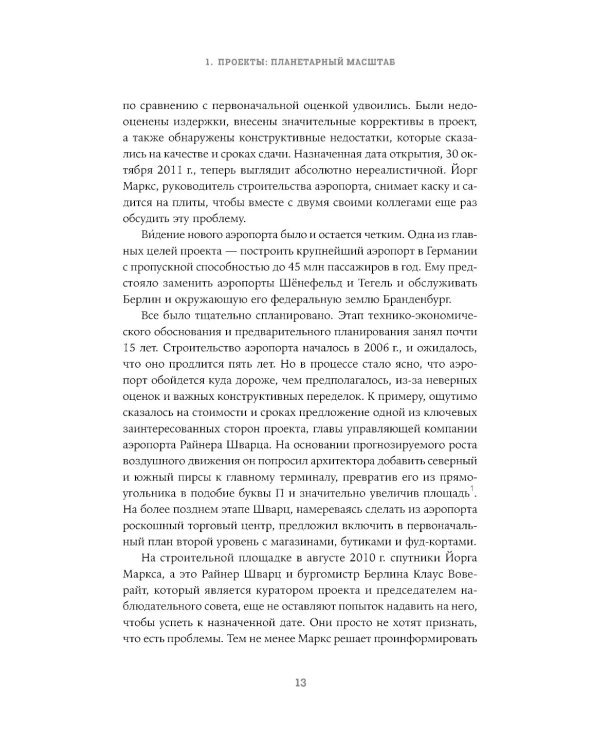 1. ПРОЕКТЫ: ПЛАНЕТАРНЫЙ МАСШТАБ

по сравнению с первоначальной оценкой удвоились. Были недооценены издержки, внесены значительные коррективы в проект, а также обнаружены конструктивные недостатки, которые сказались на качестве и сроках сдачи. Назначенная дата открытия, 30 октября 2011 г., теперь выглядит абсолютно нереалистичной. Йорг Маркс, руководитель строительства аэропорта, снимает каску и садится на плиты, чтобы вместе с двумя своими коллегами еще раз обсудить эту проблему.

Ви́дение нового аэропорта было и остается четким. Одна из главных целей проекта — построить крупнейший аэропорт в Германии с пропускной способностью до 45 млн пассажиров в год. Ему предстояло заменить аэропорты Шёнефельд и Тегель и обслуживать Берлин и окружающую его федеральную землю Бранденбург.

Все было тщательно спланировано. Этап технико-экономического обоснования и предварительного планирования занял почти 15 лет. Строительство аэропорта началось в 2006 г., и ожидалось, что оно продлится пять лет. Но в процессе стало ясно, что аэропорт обойдется куда дороже, чем предполагалось, из-за неверных оценок и важных конструктивных переделок. К примеру, ощутимо сказалось на стоимости и сроках предложение одной из ключевых заинтересованных сторон проекта, главы управляющей компании аэропорта Райнера Шварца. На основании прогнозируемого роста воздушного движения он попросил архитектора добавить северный и южный пирсы к главному терминалу, превратив его из прямоугольника в подобие буквы П и значительно увеличив площадь$^1$. На более позднем этапе Шварц, намереваясь сделать из аэропорта роскошный торговый центр, предложил включить в первоначальный план второй уровень с магазинами, бутиками и фуд-кортами.

На строительной площадке в августе 2010 г. спутники Йорга Маркса, а это Райнер Шварц и бургомистр Берлина Клаус Воверайт, который является куратором проекта и председателем наблюдательного совета, еще не оставляют попыток надавить на него, чтобы успеть к назначенной дате. Они просто не хотят признать, что есть проблемы. Тем не менее Маркс решает проинформировать

13